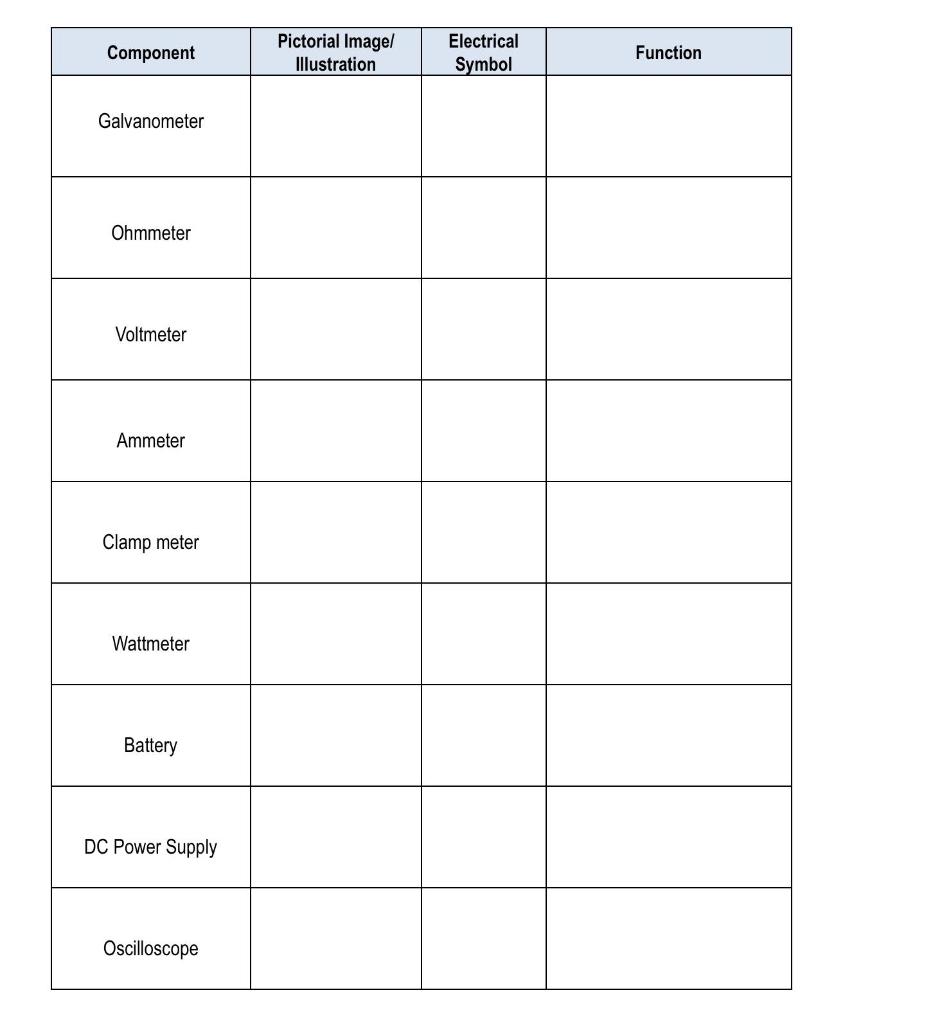 | Component | Pictorial Image/ Illustration | Electrical Symbol | Function |
|---|---|---|---|
| Galvanometer | | | |
| Ohmmeter | | | |
| Voltmeter | | | |
| Ammeter | | | |
| Clamp meter | | | |
| Wattmeter | | | |
| Battery | | | |
| DC Power Supply | | | |
| Oscilloscope | | | |